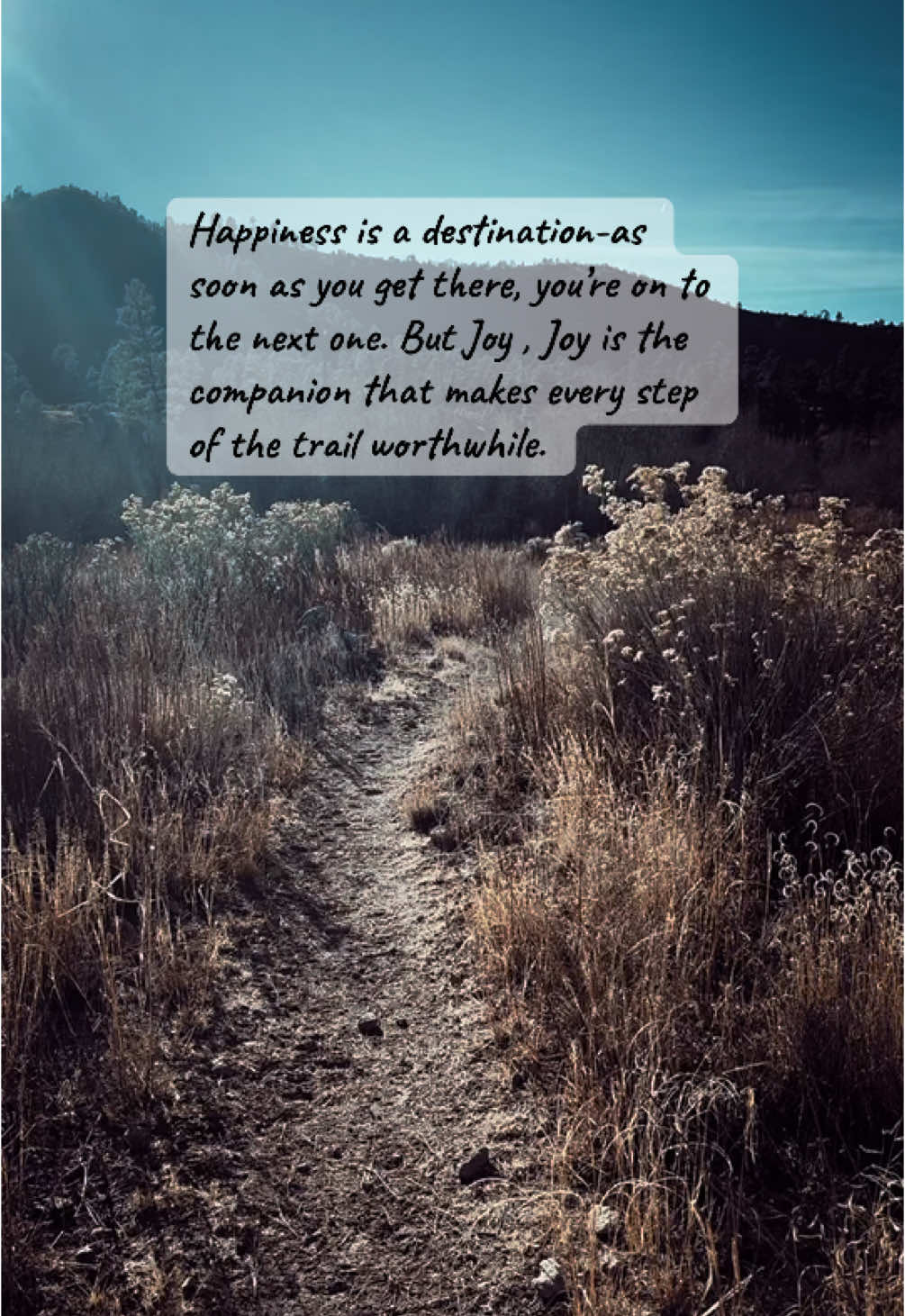 Happiness is a destination-as soon as you get there, you're on to the next one. But Joy , Joy is the companion that makes every step of the trail worthwhile.